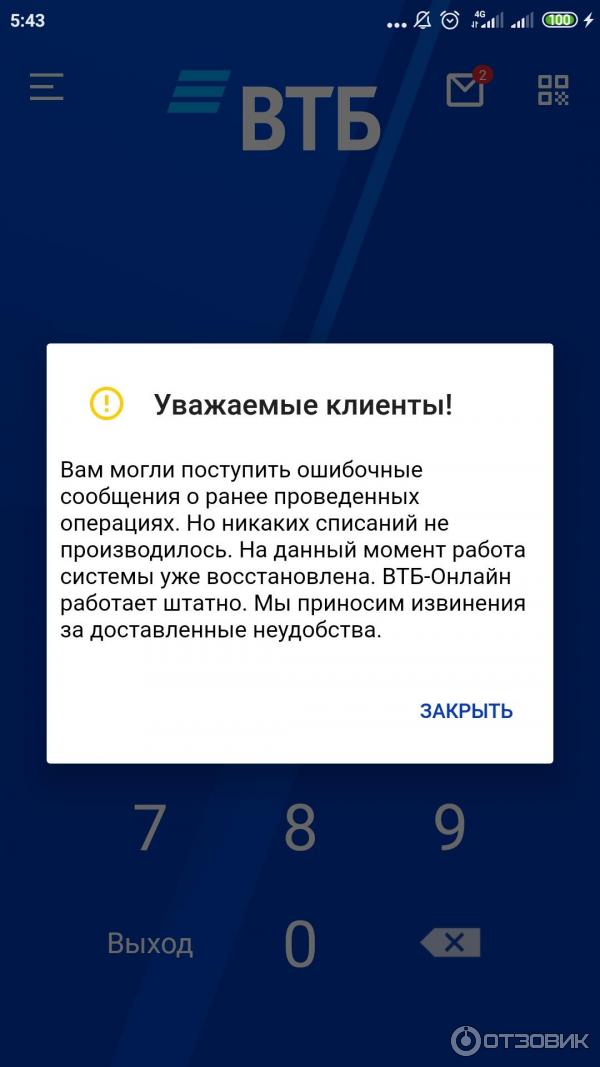 5:43 4G 100

ВТБ

2

Уважаемые клиенты!

Вам могли поступить ошибочные сообщения о ранее проведенных операциях. Но никаких списаний не производилось. На данный момент работа системы уже восстановлена. ВТБ-Онлайн работает штатно. Мы приносим извинения за доставленные неудобства.

ЗАКРЫТЬ

7 8 9

Выход 0

ОТЗОВИК